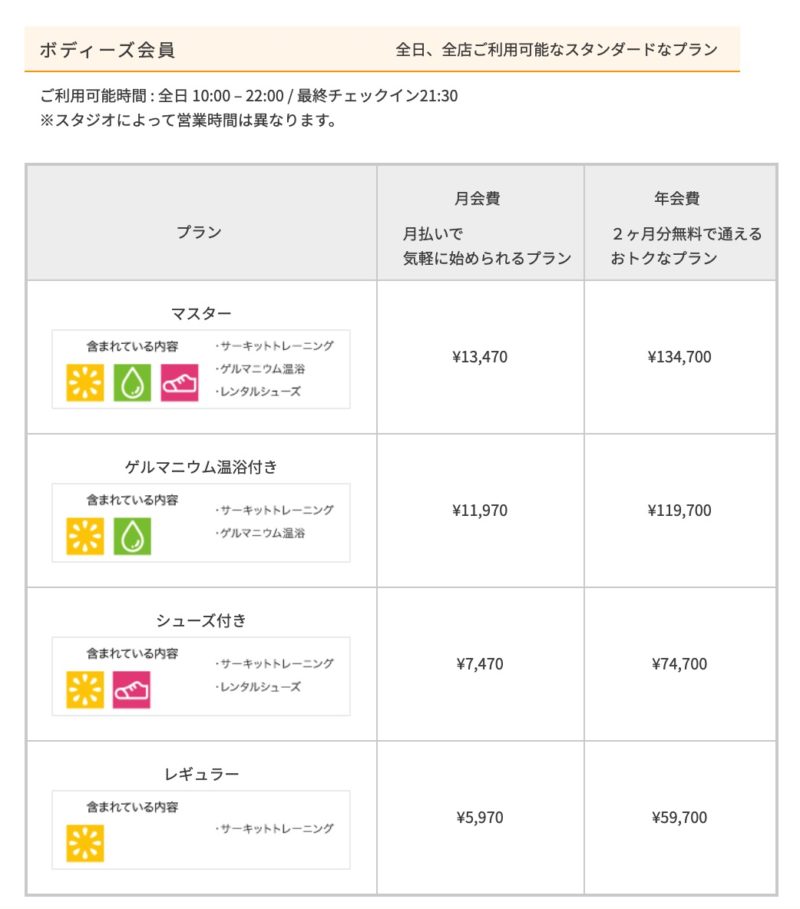 ボディーズ会員　全日、全店ご利用可能なスタンダードなプラン

ご利用可能時間 : 全日 10:00 – 22:00 / 最終チェックイン21:30
※スタジオによって営業時間は異なります。

| プラン | 月会費 月払いで 気軽に始められるプラン | 年会費 ２ヶ月分無料で通える おトクなプラン |
|---|---|---|
| マスター 含まれている内容 ・サーキットトレーニング ・ゲルマニウム温浴 ・レンタルシューズ | ¥13,470 | ¥134,700 |
| ゲルマニウム温浴付き 含まれている内容 ・サーキットトレーニング ・ゲルマニウム温浴 | ¥11,970 | ¥119,700 |
| シューズ付き 含まれている内容 ・サーキットトレーニング ・レンタルシューズ | ¥7,470 | ¥74,700 |
| レギュラー 含まれている内容 ・サーキットトレーニング | ¥5,970 | ¥59,700 |